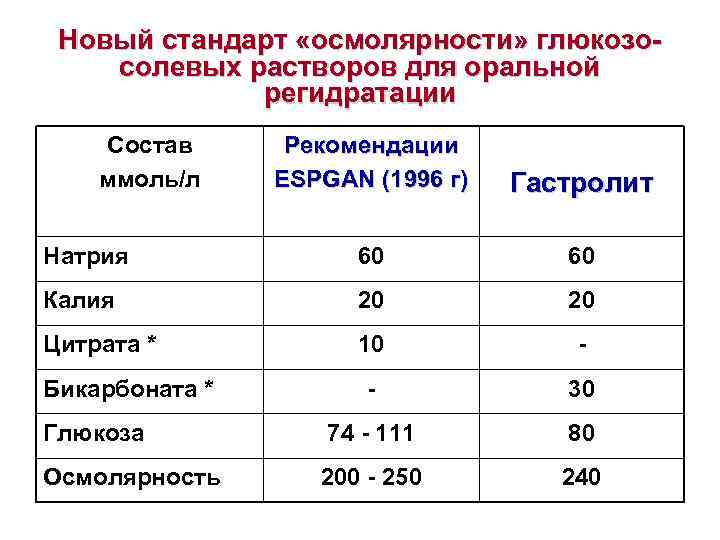 Новый стандарт «осмолярности» глюкозо-солевых растворов для оральной регидратации

| Состав ммоль/л | Рекомендации ESPGAN (1996 г) | Гастролит |
|---|---|---|
| Натрия | 60 | 60 |
| Калия | 20 | 20 |
| Цитрата * | 10 | - |
| Бикарбоната * | - | 30 |
| Глюкоза | 74 - 111 | 80 |
| Осмолярность | 200 - 250 | 240 |